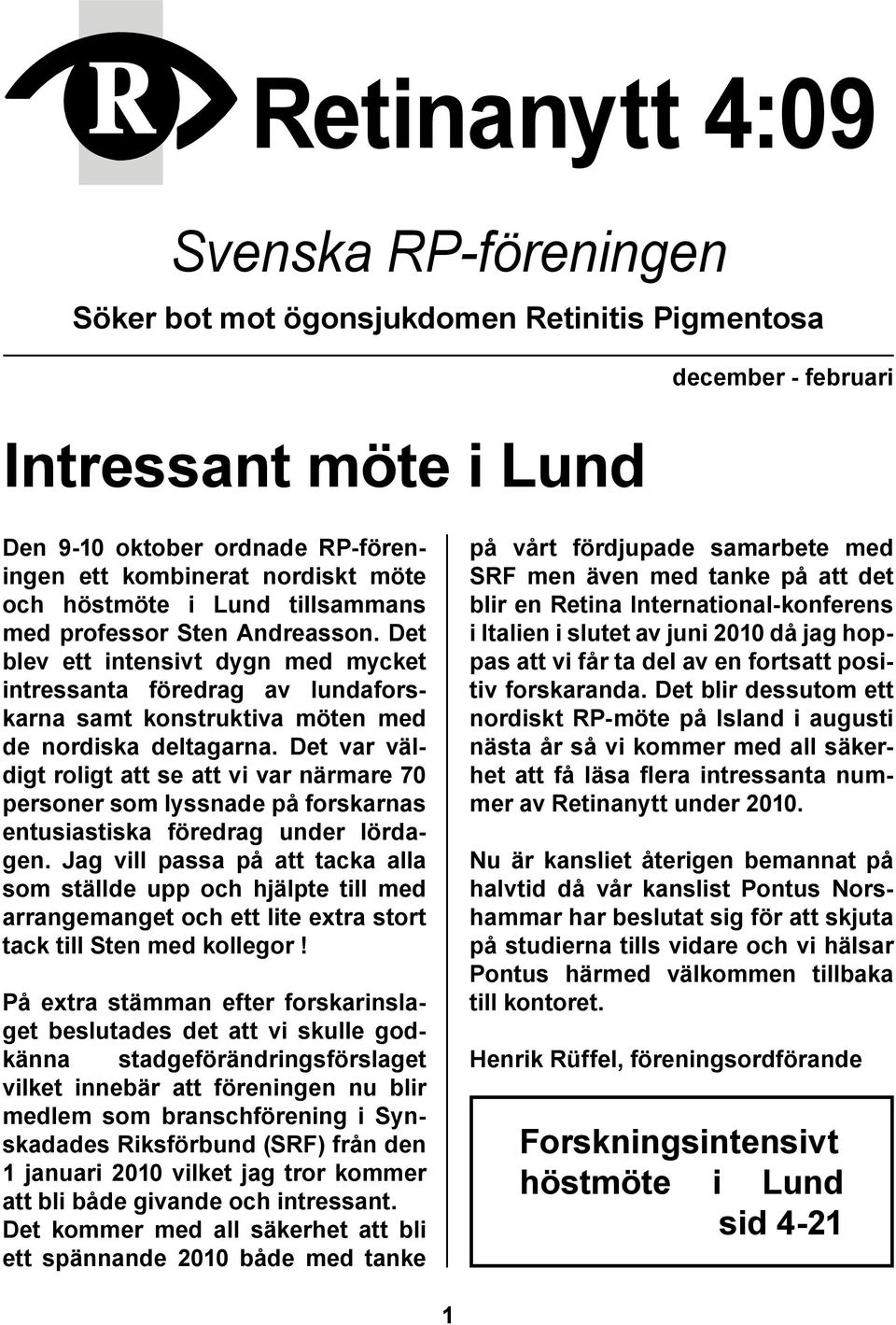 R

Retinanytt 4:09

Svenska RP-föreningen

Söker bot mot ögonsjukdomen Retinitis Pigmentosa

december - februari

Intressant möte i Lund

Den 9-10 oktober ordnade RP-föreningen ett kombinerat nordiskt möte och höstmöte i Lund tillsammans med professor Sten Andreasson. Det blev ett intensivt dygn med mycket intressanta föredrag av lundaforskarna samt konstruktiva möten med de nordiska deltagarna. Det var väldigt roligt att se att vi var närmare 70 personer som lyssnade på forskarnas entusiastiska föredrag under lördagen. Jag vill passa på att tacka alla som ställde upp och hjälpte till med arrangemanget och ett lite extra stort tack till Sten med kollegor !

På extra stämman efter forskarinslaget beslutades det att vi skulle godkänna stadgeförändringsförslaget vilket innebär att föreningen nu blir medlem som branschförening i Synskadades Riksförbund (SRF) från den 1 januari 2010 vilket jag tror kommer att bli både givande och intressant. Det kommer med all säkerhet att bli ett spännande 2010 både med tanke på vårt fördjupade samarbete med SRF men även med tanke på att det blir en Retina International-konferens i Italien i slutet av juni 2010 då jag hoppas att vi får ta del av en fortsatt positiv forskaranda. Det blir dessutom ett nordiskt RP-möte på Island i augusti nästa år så vi kommer med all säkerhet att få läsa flera intressanta nummer av Retinanytt under 2010.

Nu är kansliet återigen bemannat på halvtid då vår kanslist Pontus Norshammar har beslutat sig för att skjuta på studierna tills vidare och vi hälsar Pontus härmed välkommen tillbaka till kontoret.

Henrik Rüffel, föreningsordförande

Forskningsintensivt höstmöte i Lund sid 4-21

1